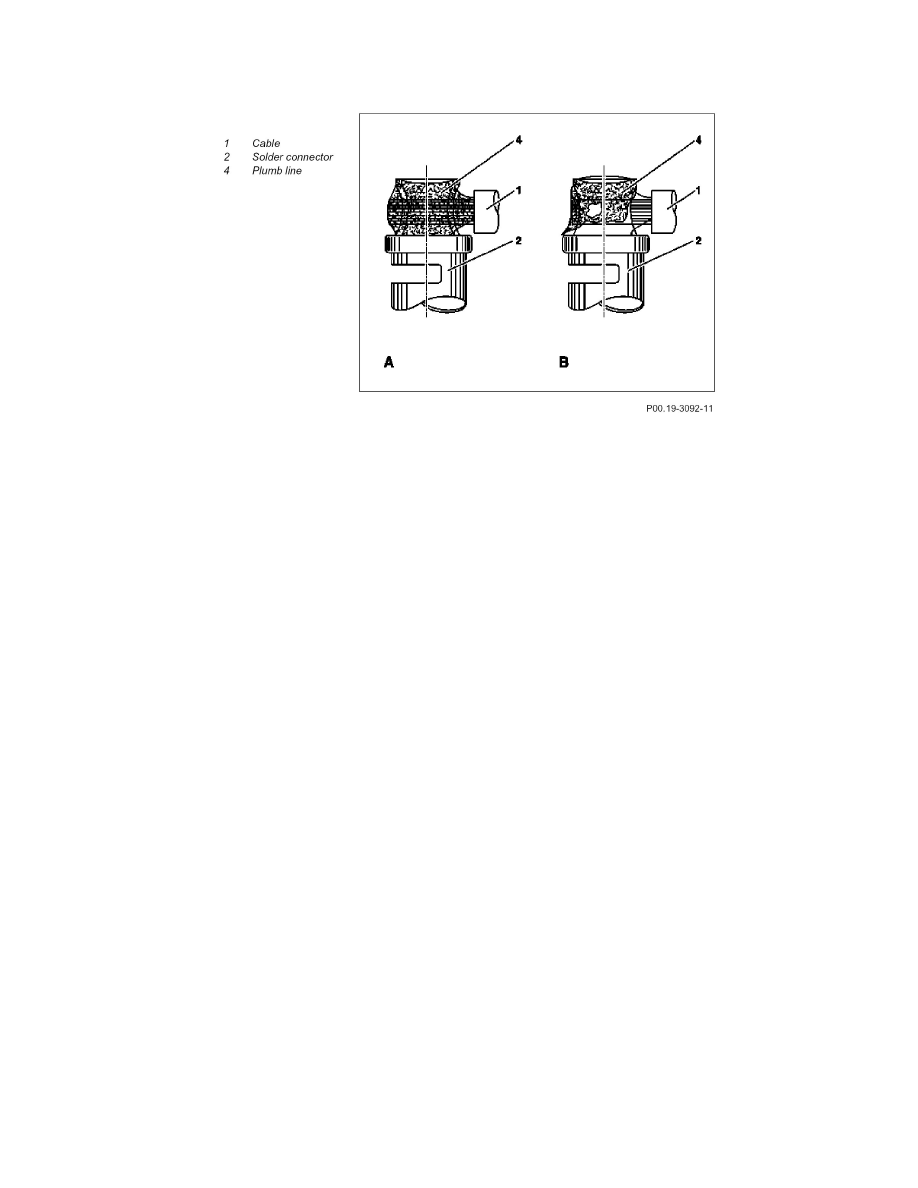 1 Cable
2 Solder connector
4 Plumb line

4
1
2
A

4
1
2
B

P00.19-3092-11